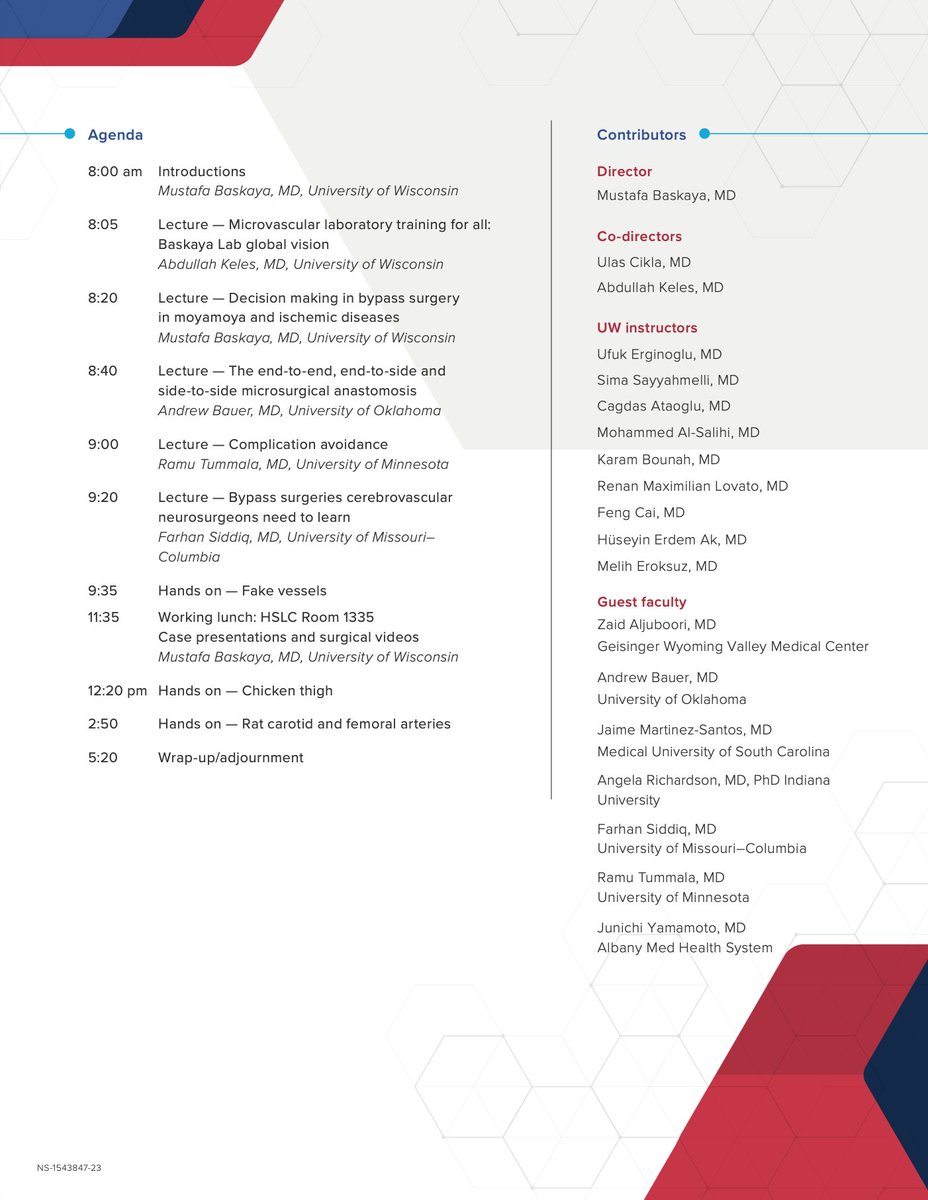 Agenda

8:00 am Introductions
Mustafa Baskaya, MD, University of Wisconsin

8:05 Lecture — Microvascular laboratory training for all: Baskaya Lab global vision
Abdullah Keles, MD, University of Wisconsin

8:20 Lecture — Decision making in bypass surgery in moyamoya and ischemic diseases
Mustafa Baskaya, MD, University of Wisconsin

8:40 Lecture — The end-to-end, end-to-side and side-to-side microsurgical anastomosis
Andrew Bauer, MD, University of Oklahoma

9:00 Lecture — Complication avoidance
Ramu Tummala, MD, University of Minnesota

9:20 Lecture — Bypass surgeries cerebrovascular neurosurgeons need to learn
Farhan Siddiq, MD, University of Missouri–Columbia

9:35 Hands on — Fake vessels

11:35 Working lunch: HSLC Room 1335
Case presentations and surgical videos
Mustafa Baskaya, MD, University of Wisconsin

12:20 pm Hands on — Chicken thigh

2:50 Hands on — Rat carotid and femoral arteries

5:20 Wrap-up/adjournment

Contributors

Director
Mustafa Baskaya, MD

Co-directors
Ulas Cikla, MD
Abdullah Keles, MD

UW instructors
Ufuk Erginoglu, MD
Sima Sayyahmelli, MD
Cagdas Ataoglu, MD
Mohammed Al-Salihi, MD
Karam Bounah, MD
Renan Maximilian Lovato, MD
Feng Cai, MD
Hüseyin Erdem Ak, MD
Melih Eroksuz, MD

Guest faculty
Zaid Aljuboori, MD
Geisinger Wyoming Valley Medical Center

Andrew Bauer, MD
University of Oklahoma

Jaime Martinez-Santos, MD
Medical University of South Carolina

Angela Richardson, MD, PhD Indiana University

Farhan Siddiq, MD
University of Missouri–Columbia

Ramu Tummala, MD
University of Minnesota

Junichi Yamamoto, MD
Albany Med Health System

NS-1543847-23